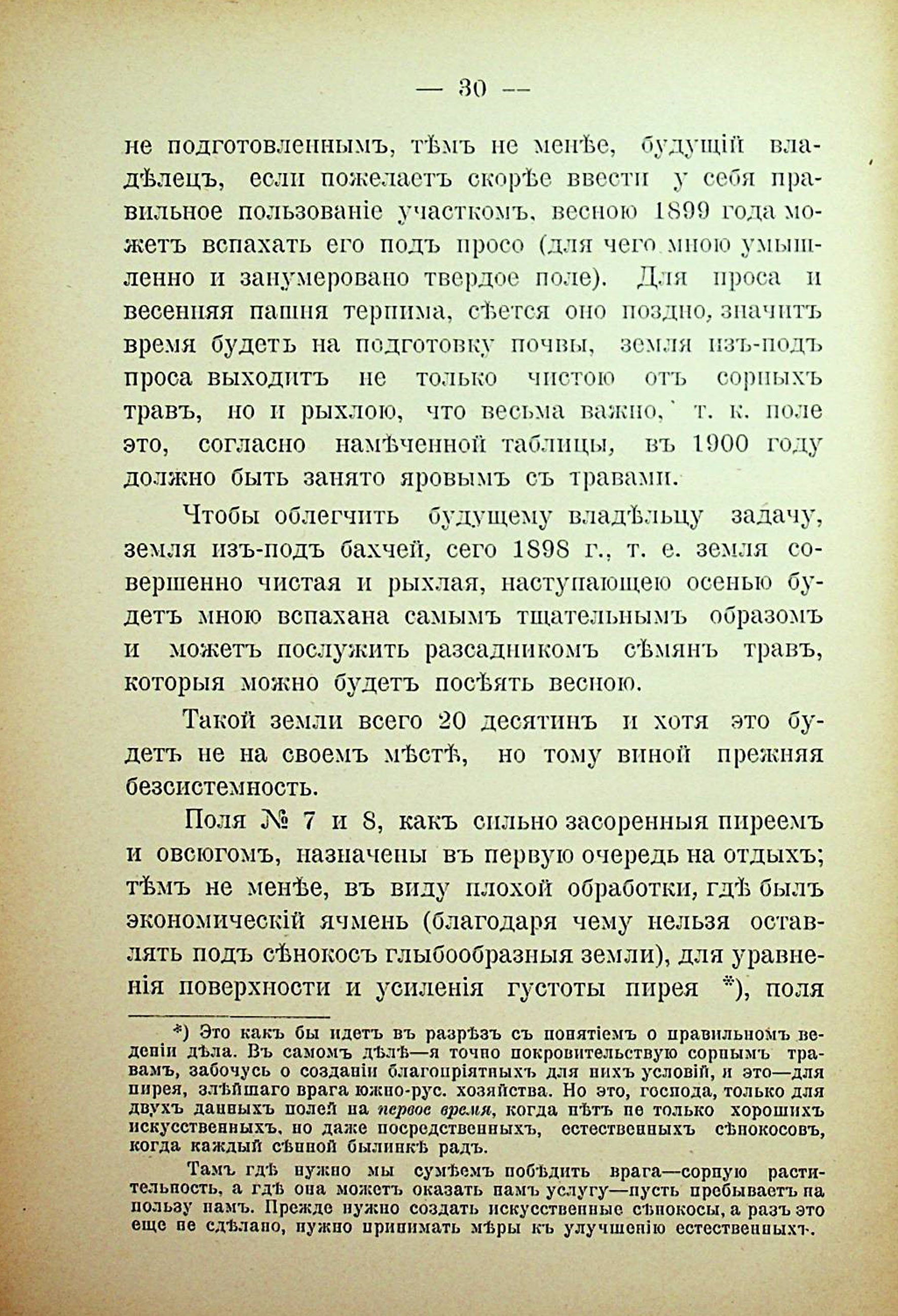 — 30 —

не подготовленнымъ, тѣмъ не менѣе, будущій владѣлецъ, если пожелаетъ скорѣе ввести у себя правильное пользованіе участкомъ, весною 1899 года можетъ вспахать его подъ просо (для чего мною умышленно и занумеровано твердое поле). Для проса и весенняя пашня терпима, сѣется оно поздно, значитъ время будетъ на подготовку почвы, земля изъ-подъ проса выходитъ не только чистою отъ сорныхъ травъ, но и рыхлою, что весьма важно, т. к. поле это, согласно намѣченной таблицы, въ 1900 году должно быть занято яровымъ съ травами.

Чтобы облегчить будущему владѣльцу задачу, земля изъ-подъ бахчей, сего 1898 г., т. е. земля совершенно чистая и рыхлая, наступающею осенью будетъ мною вспахана самымъ тщательнымъ образомъ и можетъ послужить разсадникомъ сѣмянъ травъ, которыя можно будетъ посѣять весною.

Такой земли всего 20 десятинъ и хотя это будетъ не на своемъ мѣстѣ, но тому виной прежняя безсистемность.

Поля № 7 и 8, какъ сильно засоренныя пиреемъ и овсюгомъ, назначены въ первую очередь на отдыхъ; тѣмъ не менѣе, въ виду плохой обработки, гдѣ былъ экономическій ячмень (благодаря чему нельзя оставлять подъ сѣнокосъ глыбообразныя земли), для уравненія поверхности и усиленія густоты пирея *), поля

*) Это какъ бы идетъ въ разрѣзъ съ понятіемъ о правильномъ веденіи дѣла. Въ самомъ дѣлѣ—я точно покровительствую сорнымъ травамъ, забочусь о созданіи благопріятныхъ для нихъ условій, и это—для пирея, злѣйшаго врага южно-рус. хозяйства. Но это, господа, только для двухъ данныхъ полей на первое время, когда нѣтъ не только хорошихъ искусственныхъ, но даже посредственныхъ, естественныхъ сѣнокосовъ, когда каждый сѣнной былинкѣ радъ.

Тамъ гдѣ нужно мы сумѣемъ побѣдить врага—сорную растительность, а гдѣ она можетъ оказать намъ услугу—пусть пребываетъ на пользу намъ. Прежде нужно создать искусственные сѣнокосы, а разъ это еще не сдѣлано, нужно принимать мѣры къ улучшенію естественныхъ.